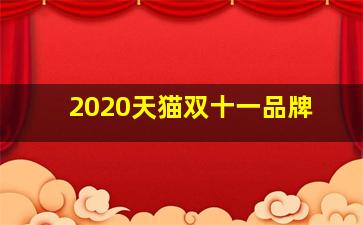 2020天猫双十一品牌